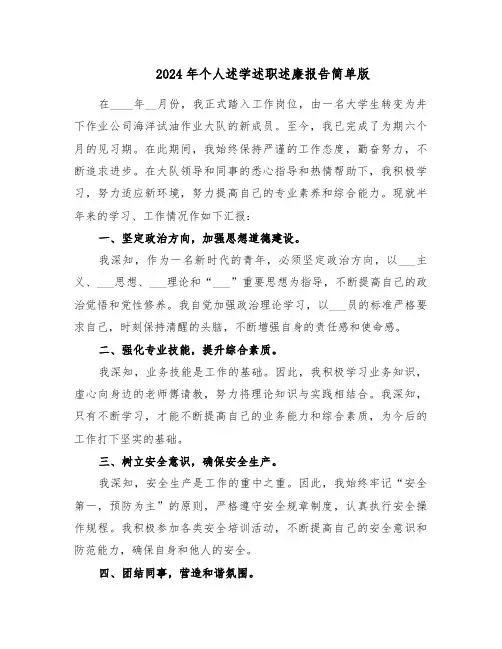 2024年个人述学述职述廉报告简单版

在____年__月份，我正式踏入工作岗位，由一名大学生转变为井下作业公司海洋试油作业大队的新成员。至今，我已完成了为期六个月的见习期。在此期间，我始终保持严谨的工作态度，勤奋努力，不断追求进步。在大队领导和同事的悉心指导和热情帮助下，我积极学习，努力适应新环境，努力提高自己的专业素养和综合能力。现就半年来的学习、工作情况作如下汇报：

一、坚定政治方向，加强思想道德建设。

我深知，作为一名新时代的青年，必须坚定政治方向，以___主义、___思想、___理论和“___”重要思想为指导，不断提高自己的政治觉悟和党性修养。我自觉加强政治理论学习，以___员的标准严格要求自己，时刻保持清醒的头脑，不断增强自身的责任感和使命感。

二、强化专业技能，提升综合素质。

我深知，业务技能是工作的基础。因此，我积极学习业务知识，虚心向身边的老师傅请教，努力将理论知识与实践相结合。我深知，只有不断学习，才能不断提高自己的业务能力和综合素质，为今后的工作打下坚实的基础。

三、树立安全意识，确保安全生产。

我深知，安全生产是工作的重中之重。因此，我始终牢记“安全第一，预防为主”的原则，严格遵守安全规章制度，认真执行安全操作规程。我积极参加各类安全培训活动，不断提高自己的安全意识和防范能力，确保自身和他人的安全。

四、团结同事，营造和谐氛围。